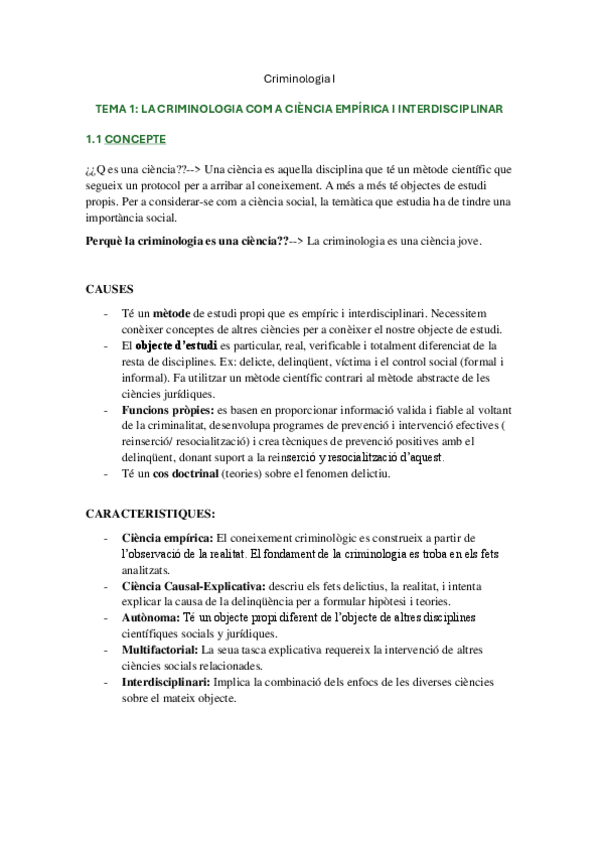 Criminologia I

TEMA 1: LA CRIMINOLOGIA COM A CIÈNCIA EMPÍRICA I INTERDISCIPLINAR

1.1 CONCEPTE

¿¿Q es una ciència??--> Una ciència es aquella disciplina que té un mètode científic que segueix un protocol per a arribar al coneixement. A més a més té objectes de estudi propis. Per a considerar-se com a ciència social, la temàtica que estudia ha de tindre una importància social.

Perquè la criminologia es una ciència??--> La criminologia es una ciència jove.

CAUSES

- Té un mètode de estudi propi que es empíric i interdisciplinari. Necessitem conèixer conceptes de altres ciències per a conèixer el nostre objecte de estudi.
- El objecte d'estudi es particular, real, verificable i totalment diferenciat de la resta de disciplines. Ex: delicte, delinqüent, víctima i el control social (formal i informal). Fa utilitzar un mètode científic contrari al mètode abstracte de les ciències jurídiques.
- Funcions pròpies: es basen en proporcionar informació valida i fiable al voltant de la criminalitat, desenvolupa programes de prevenció i intervenció efectives ( reinserció/ resocialització) i crea tècniques de prevenció positives amb el delinqüent, donant suport a la reinserció y resocialització d'aquest.
- Té un cos doctrinal (teories) sobre el fenomen delictiu.

CARACTERISTIQUES:

- Ciència empírica: El coneixement criminològic es construeix a partir de l'observació de la realitat. El fondament de la criminologia es troba en els fets analitzats.
- Ciència Causal-Explicativa: descriu els fets delictius, la realitat, i intenta explicar la causa de la delinqüència per a formular hipòtesi i teories.
- Autònoma: Té un objecte propi diferent de l'objecte de altres disciplines científiques socials y jurídiques.
- Multifactorial: La seua tasca explicativa requereix la intervenció de altres ciències socials relacionades.
- Interdisciplinari: Implica la combinació dels enfocs de les diverses ciències sobre el mateix objecte.